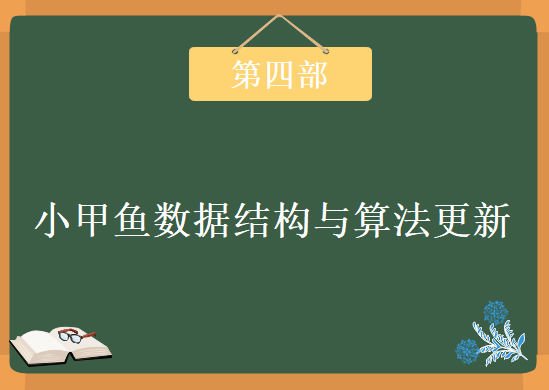 第四部

小甲鱼数据结构与算法更新